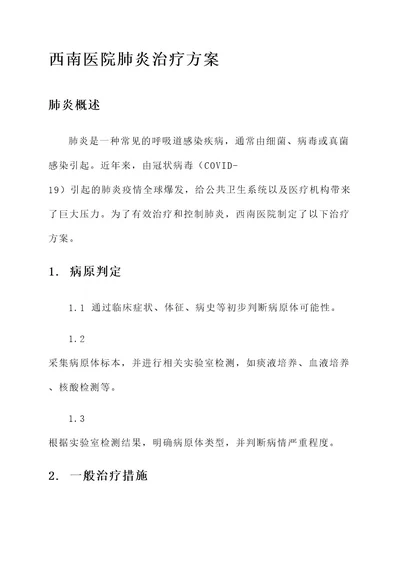 西南医院肺炎治疗方案

肺炎概述

肺炎是一种常见的呼吸道感染疾病，通常由细菌、病毒或真菌感染引起。近年来，由冠状病毒（COVID-19）引起的肺炎疫情全球爆发，给公共卫生系统以及医疗机构带来了巨大压力。为了有效治疗和控制肺炎，西南医院制定了以下治疗方案。

1. 病原判定

1.1 通过临床症状、体征、病史等初步判断病原体可能性。

1.2 采集病原体标本，并进行相关实验室检测，如痰液培养、血液培养、核酸检测等。

1.3 根据实验室检测结果，明确病原体类型，并判断病情严重程度。

2. 一般治疗措施